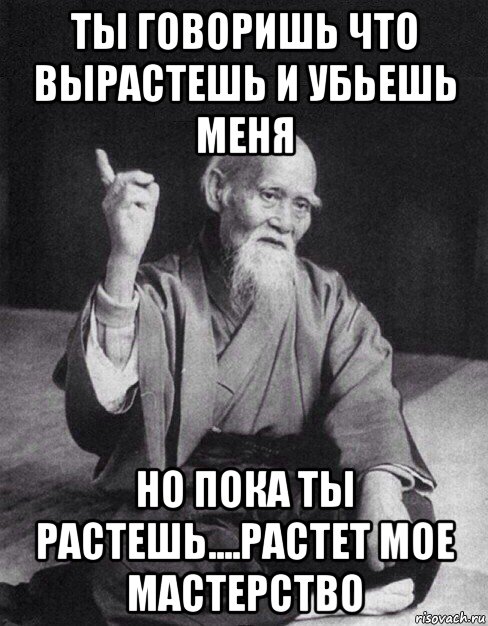 ТЫ ГОВОРИШЬ ЧТО ВЫРАСТЕШЬ И УБЬЕШЬ МЕНЯ

НО ПОКА ТЫ РАСТЕШЬ....РАСТЕТ МОЕ МАСТЕРСТВО

risovach.ru